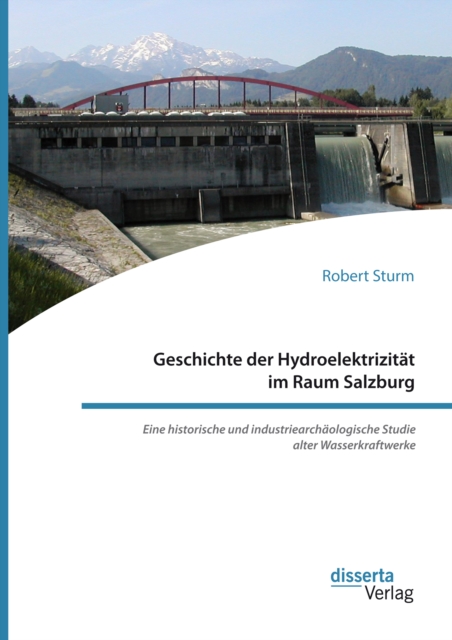 Robert Sturm

Geschichte der Hydroelektrizität im Raum Salzburg

Eine historische und industriearchäologische Studie alter Wasserkraftwerke

disserta Verlag